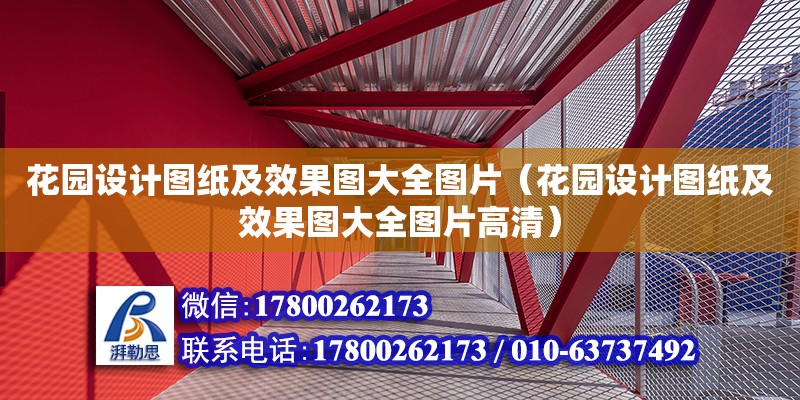 花园设计图纸及效果图大全图片（花园设计图纸及效果图大全图片高清）

湃勒思

微信:17800262173

联系电话:17800262173 / 010-63737492